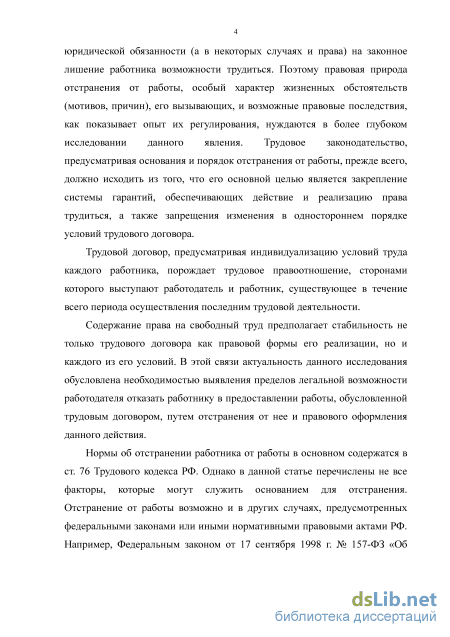 4

юридической обязанности (а в некоторых случаях и права) на законное лишение работника возможности трудиться. Поэтому правовая природа отстранения от работы, особый характер жизненных обстоятельств (мотивов, причин), его вызывающих, и возможные правовые последствия, как показывает опыт их регулирования, нуждаются в более глубоком исследовании данного явления. Трудовое законодательство, предусматривая основания и порядок отстранения от работы, прежде всего, должно исходить из того, что его основной целью является закрепление системы гарантий, обеспечивающих действие и реализацию права трудиться, а также запрещения изменения в одностороннем порядке условий трудового договора.

Трудовой договор, предусматривая индивидуализацию условий труда каждого работника, порождает трудовое правоотношение, сторонами которого выступают работодатель и работник, существующее в течение всего периода осуществления последним трудовой деятельности.

Содержание права на свободный труд предполагает стабильность не только трудового договора как правовой формы его реализации, но и каждого из его условий. В этой связи актуальность данного исследования обусловлена необходимостью выявления пределов легальной возможности работодателя отказать работнику в предоставлении работы, обусловленной трудовым договором, путем отстранения от нее и правового оформления данного действия.

Нормы об отстранении работника от работы в основном содержатся в ст. 76 Трудового кодекса РФ. Однако в данной статье перечислены не все факторы, которые могут служить основанием для отстранения. Отстранение от работы возможно и в других случаях, предусмотренных федеральными законами или иными нормативными правовыми актами РФ. Например, Федеральным законом от 17 сентября 1998 г. № 157-ФЗ «Об

dsLib.net
библиотека диссертаций